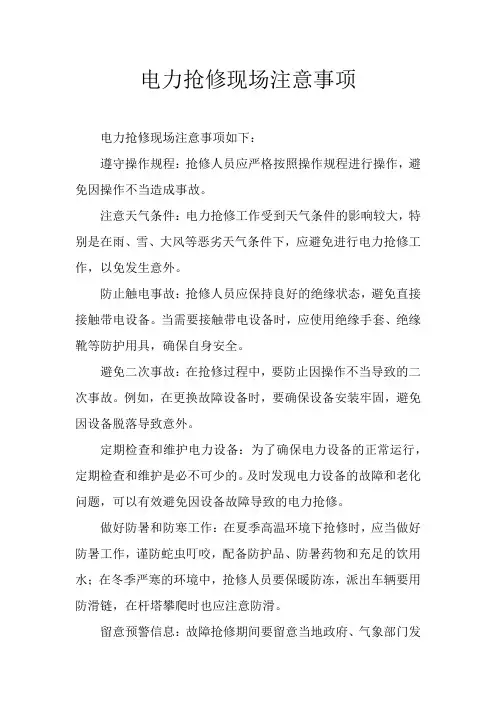 电力抢修现场注意事项

电力抢修现场注意事项如下：

遵守操作规程：抢修人员应严格按照操作规程进行操作，避免因操作不当造成事故。

注意天气条件：电力抢修工作受到天气条件的影响较大，特别是在雨、雪、大风等恶劣天气条件下，应避免进行电力抢修工作，以免发生意外。

防止触电事故：抢修人员应保持良好的绝缘状态，避免直接接触带电设备。当需要接触带电设备时，应使用绝缘手套、绝缘靴等防护用具，确保自身安全。

避免二次事故：在抢修过程中，要防止因操作不当导致的二次事故。例如，在更换故障设备时，要确保设备安装牢固，避免因设备脱落导致意外。

定期检查和维护电力设备：为了确保电力设备的正常运行，定期检查和维护是必不可少的。及时发现电力设备的故障和老化问题，可以有效避免因设备故障导致的电力抢修。

做好防暑和防寒工作：在夏季高温环境下抢修时，应当做好防暑工作，谨防蛇虫叮咬，配备防护品、防暑药物和充足的饮用水；在冬季严寒的环境中，抢修人员要保暖防冻，派出车辆要用防滑链，在杆塔攀爬时也应注意防滑。

留意预警信息：故障抢修期间要留意当地政府、气象部门发